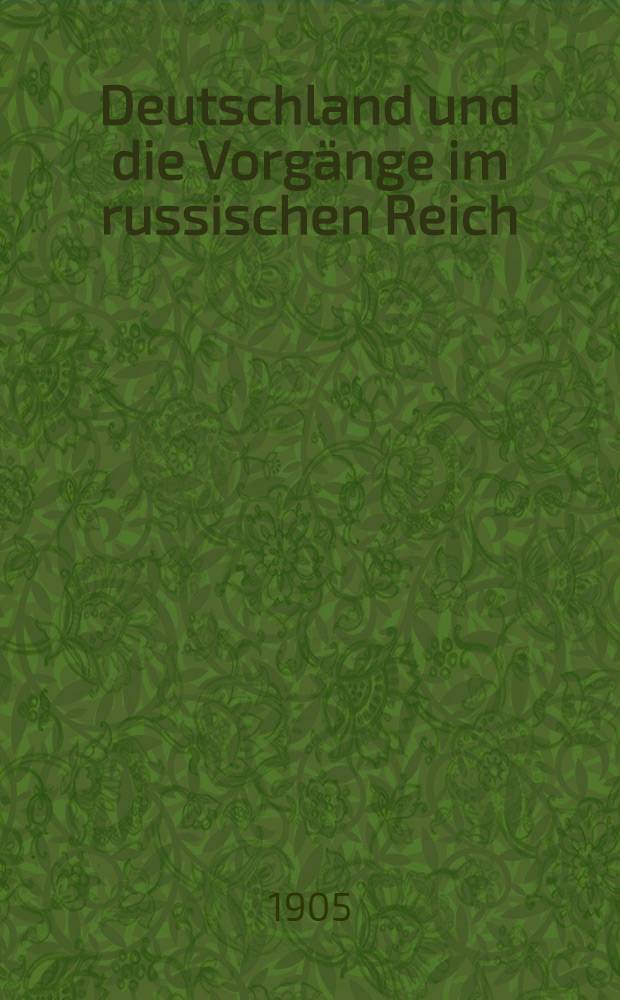 Deutschland und die Vorgänge im russischen Reich

1905